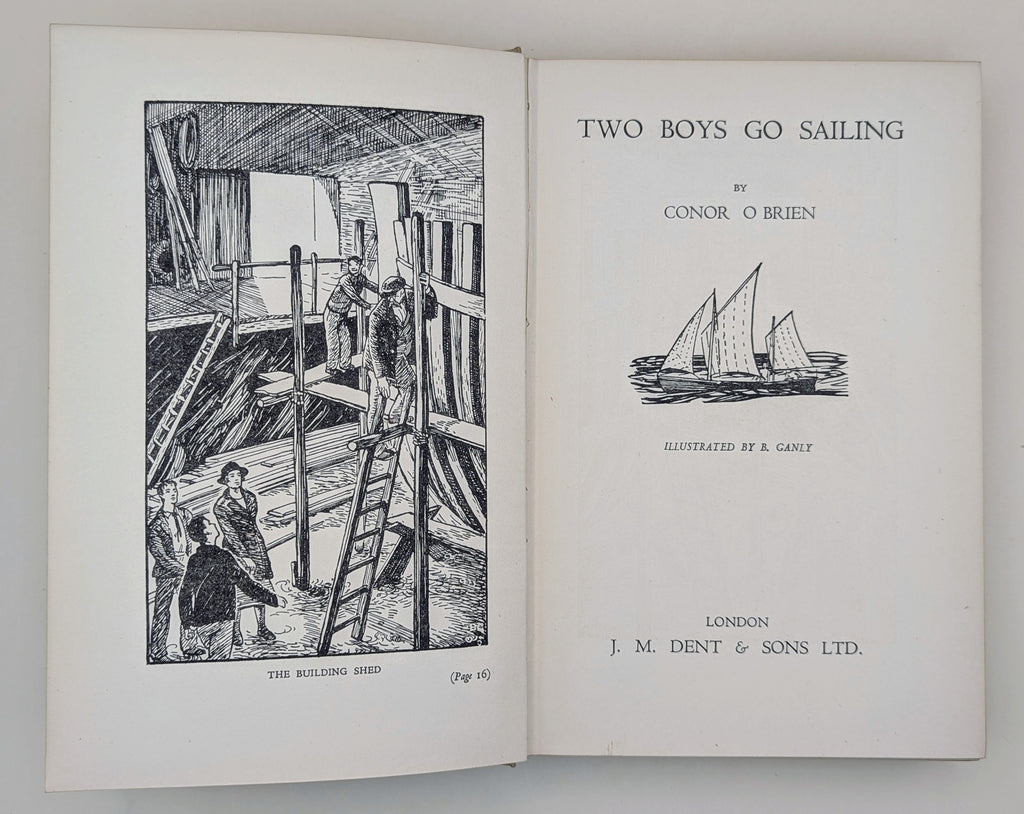 THE BUILDING SHED

(Page 16)

TWO BOYS GO SAILING

BY

CONOR O BRIEN

ILLUSTRATED BY B. GANLY

LONDON

J. M. DENT & SONS LTD.